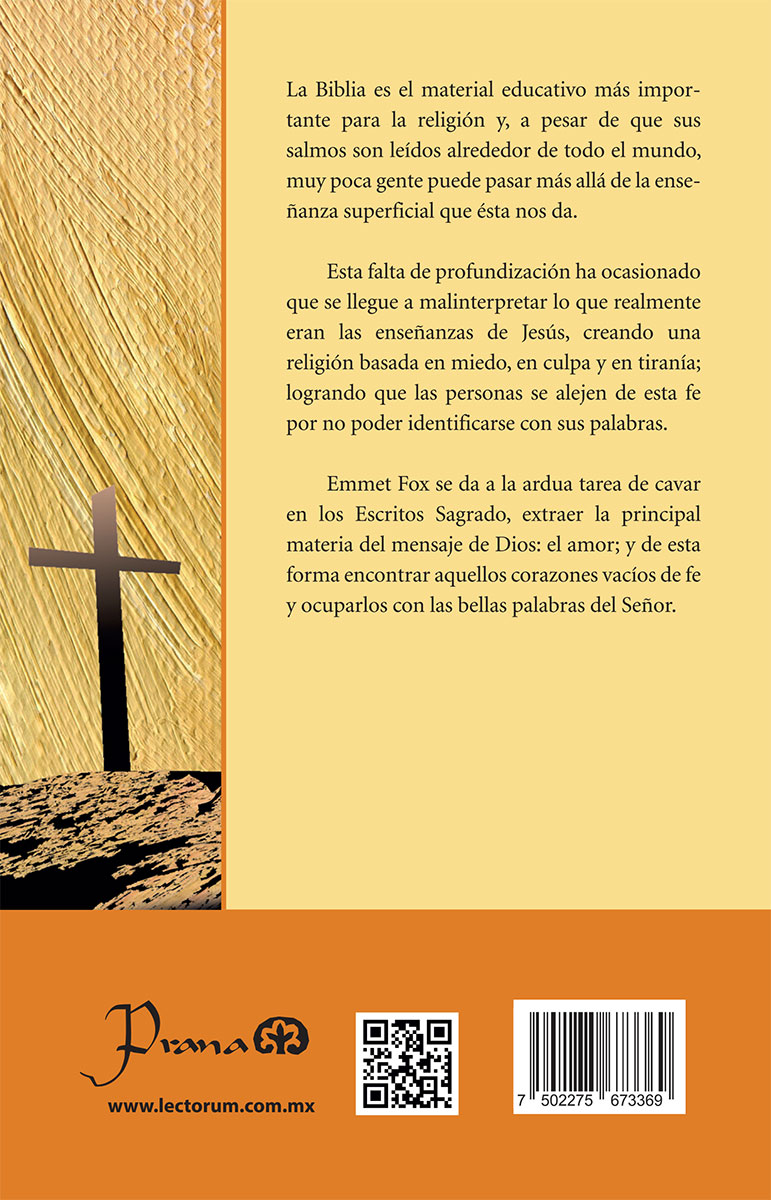 La Biblia es el material educativo más importante para la religión y, a pesar de que sus salmos son leídos alrededor de todo el mundo, muy poca gente puede pasar más allá de la enseñanza superficial que ésta nos da.

Esta falta de profundización ha ocasionado que se llegue a malinterpretar lo que realmente eran las enseñanzas de Jesús, creando una religión basada en miedo, en culpa y en tiranía; logrando que las personas se alejen de esta fe por no poder identificarse con sus palabras.

Emmet Fox se da a la ardua tarea de cavar en los Escritos Sagrado, extraer la principal materia del mensaje de Dios: el amor; y de esta forma encontrar aquellos corazones vacíos de fe y ocuparlos con las bellas palabras del Señor.

Prana

www.lectorum.com.mx

7 502275 673369